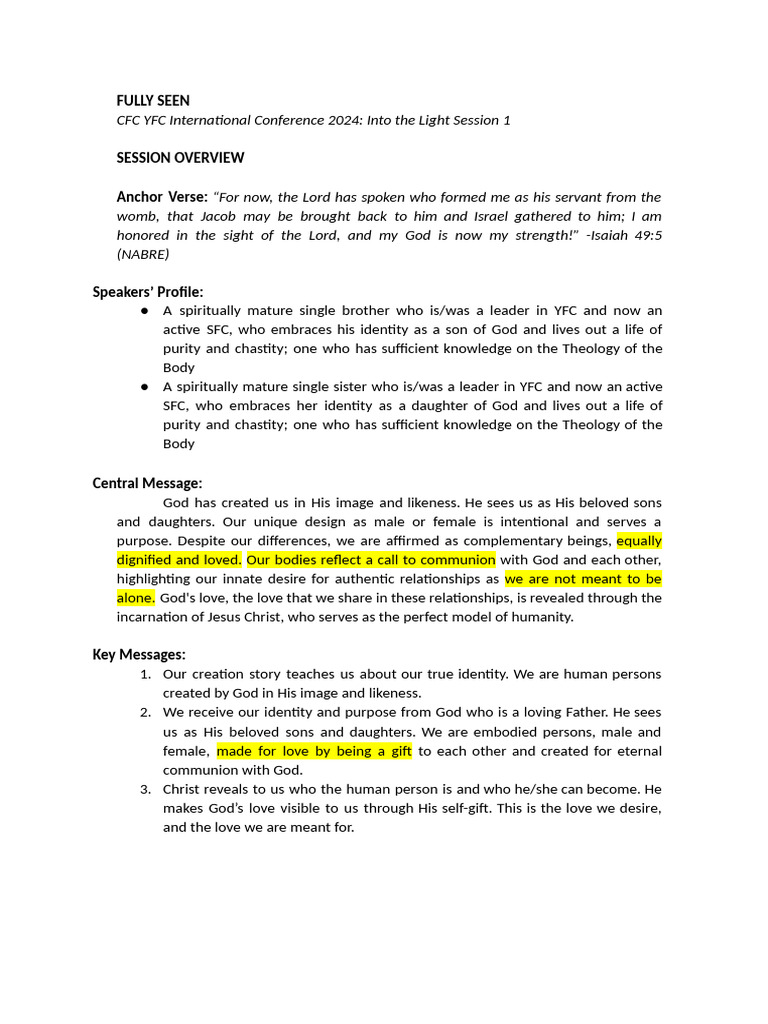 FULLY SEEN
CFC YFC International Conference 2024: Into the Light Session 1

SESSION OVERVIEW

Anchor Verse: "For now, the Lord has spoken who formed me as his servant from the womb, that Jacob may be brought back to him and Israel gathered to him; I am honored in the sight of the Lord, and my God is now my strength!" -Isaiah 49:5 (NABRE)

Speakers' Profile:
• A spiritually mature single brother who is/was a leader in YFC and now an active SFC, who embraces his identity as a son of God and lives out a life of purity and chastity; one who has sufficient knowledge on the Theology of the Body
• A spiritually mature single sister who is/was a leader in YFC and now an active SFC, who embraces her identity as a daughter of God and lives out a life of purity and chastity; one who has sufficient knowledge on the Theology of the Body

Central Message:
God has created us in His image and likeness. He sees us as His beloved sons and daughters. Our unique design as male or female is intentional and serves a purpose. Despite our differences, we are affirmed as complementary beings, equally dignified and loved. Our bodies reflect a call to communion with God and each other, highlighting our innate desire for authentic relationships as we are not meant to be alone. God's love, the love that we share in these relationships, is revealed through the incarnation of Jesus Christ, who serves as the perfect model of humanity.

Key Messages:
1. Our creation story teaches us about our true identity. We are human persons created by God in His image and likeness.
2. We receive our identity and purpose from God who is a loving Father. He sees us as His beloved sons and daughters. We are embodied persons, male and female, made for love by being a gift to each other and created for eternal communion with God.
3. Christ reveals to us who the human person is and who he/she can become. He makes God's love visible to us through His self-gift. This is the love we desire, and the love we are meant for.